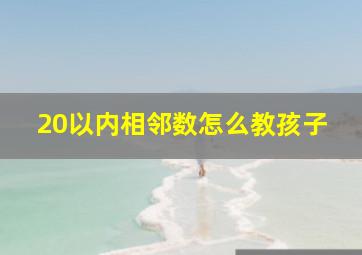 20以内相邻数怎么教孩子